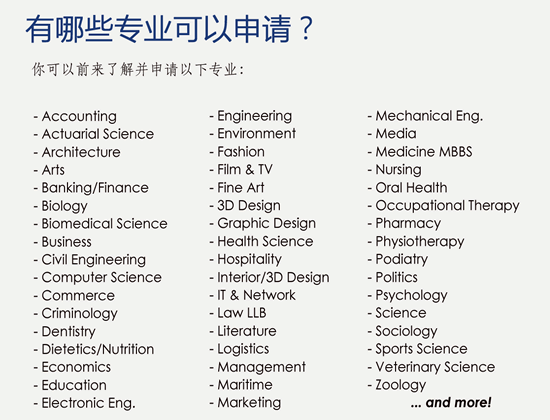 有哪些专业可以申请？

你可以前来了解并申请以下专业:

- Accounting
- Actuarial Science
- Architecture
- Arts
- Banking/Finance
- Biology
- Biomedical Science
- Business
- Civil Engineering
- Computer Science
- Commerce
- Criminology
- Dentistry
- Dietetics/Nutrition
- Economics
- Education
- Electronic Eng.

- Engineering
- Environment
- Fashion
- Film & TV
- Fine Art
- 3D Design
- Graphic Design
- Health Science
- Hospitality
- Interior/3D Design
- IT & Network
- Law LLB
- Literature
- Logistics
- Management
- Maritime
- Marketing

- Mechanical Eng.
- Media
- Medicine MBBS
- Nursing
- Oral Health
- Occupational Therapy
- Pharmacy
- Physiotherapy
- Podiatry
- Politics
- Psychology
- Science
- Sociology
- Sports Science
- Veterinary Science
- Zoology

... and more!